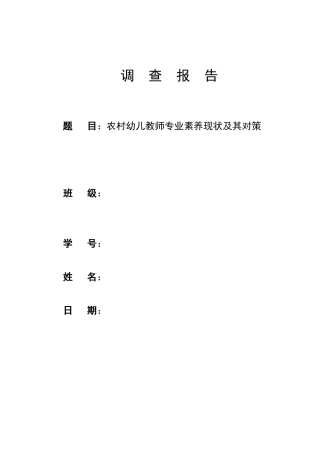 调 查 报 告

题 目：农村幼儿教师专业素养现状及其对策

班 级：

学 号：

姓 名：

日 期：